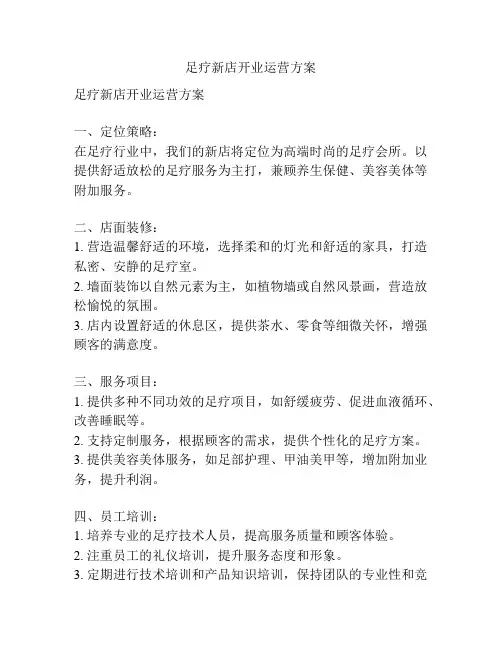 足疗新店开业运营方案

足疗新店开业运营方案

一、定位策略：
在足疗行业中，我们的新店将定位为高端时尚的足疗会所。以提供舒适放松的足疗服务为主打，兼顾养生保健、美容美体等附加服务。

二、店面装修：
1. 营造温馨舒适的环境，选择柔和的灯光和舒适的家具，打造私密、安静的足疗室。
2. 墙面装饰以自然元素为主，如植物墙或自然风景画，营造放松愉悦的氛围。
3. 店内设置舒适的休息区，提供茶水、零食等细微关怀，增强顾客的满意度。

三、服务项目：
1. 提供多种不同功效的足疗项目，如舒缓疲劳、促进血液循环、改善睡眠等。
2. 支持定制服务，根据顾客的需求，提供个性化的足疗方案。
3. 提供美容美体服务，如足部护理、甲油美甲等，增加附加业务，提升利润。

四、员工培训：
1. 培养专业的足疗技术人员，提高服务质量和顾客体验。
2. 注重员工的礼仪培训，提升服务态度和形象。
3. 定期进行技术培训和产品知识培训，保持团队的专业性和竞